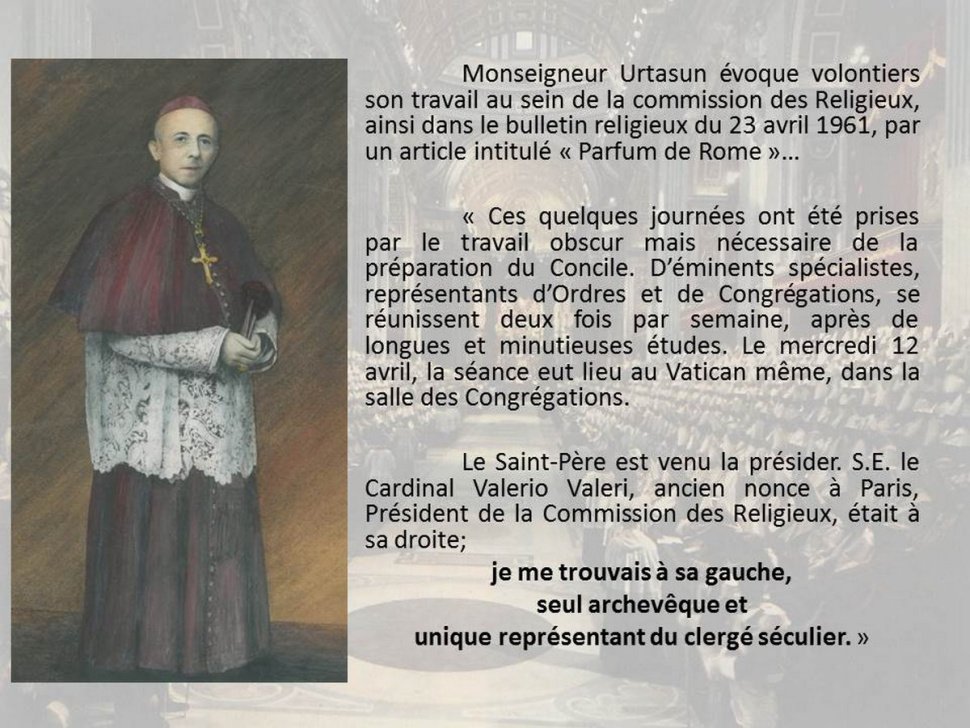 Monseigneur Urtasun évoque volontiers son travail au sein de la commission des Religieux, ainsi dans le bulletin religieux du 23 avril 1961, par un article intitulé « Parfum de Rome »…

« Ces quelques journées ont été prises par le travail obscur mais nécessaire de la préparation du Concile. D'éminents spécialistes, représentants d'Ordres et de Congrégations, se réunissent deux fois par semaine, après de longues et minutieuses études. Le mercredi 12 avril, la séance eut lieu au Vatican même, dans la salle des Congrégations.

Le Saint-Père est venu la présider. S.E. le Cardinal Valerio Valeri, ancien nonce à Paris, Président de la Commission des Religieux, était à sa droite;

je me trouvais à sa gauche,
seul archevêque et
unique représentant du clergé séculier. »